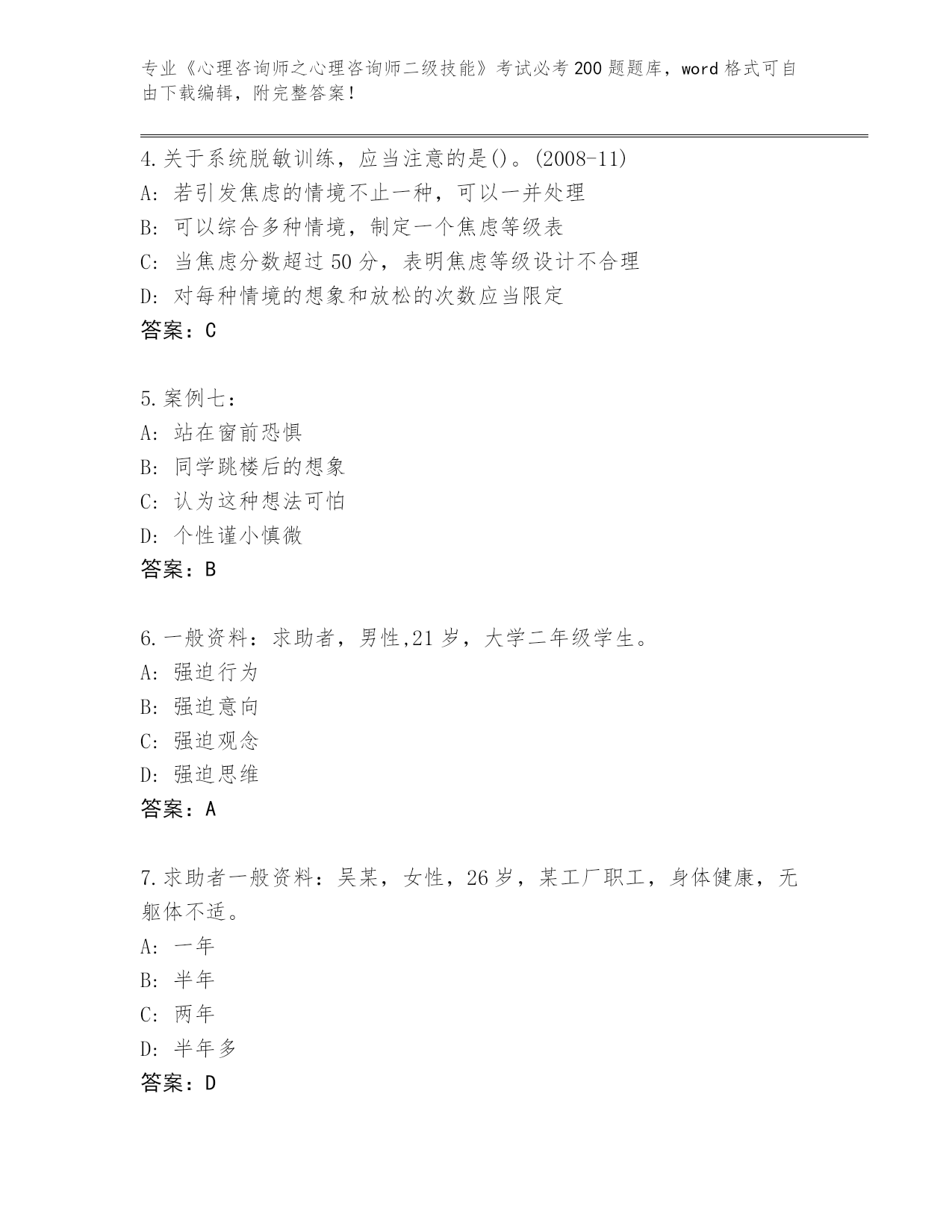 专业《心理咨询师之心理咨询师二级技能》考试必考200题题库，word格式可自由下载编辑，附完整答案！

4.关于系统脱敏训练，应当注意的是()。(2008-11)
A: 若引发焦虑的情境不止一种，可以一并处理
B: 可以综合多种情境，制定一个焦虑等级表
C: 当焦虑分数超过50分，表明焦虑等级设计不合理
D: 对每种情境的想象和放松的次数应当限定
答案：C

5.案例七：
A: 站在窗前恐惧
B: 同学跳楼后的想象
C: 认为这种想法可怕
D: 个性谨小慎微
答案：B

6.一般资料：求助者，男性,21岁，大学二年级学生。
A: 强迫行为
B: 强迫意向
C: 强迫观念
D: 强迫思维
答案：A

7.求助者一般资料：吴某，女性，26岁，某工厂职工，身体健康，无躯体不适。
A: 一年
B: 半年
C: 两年
D: 半年多
答案：D